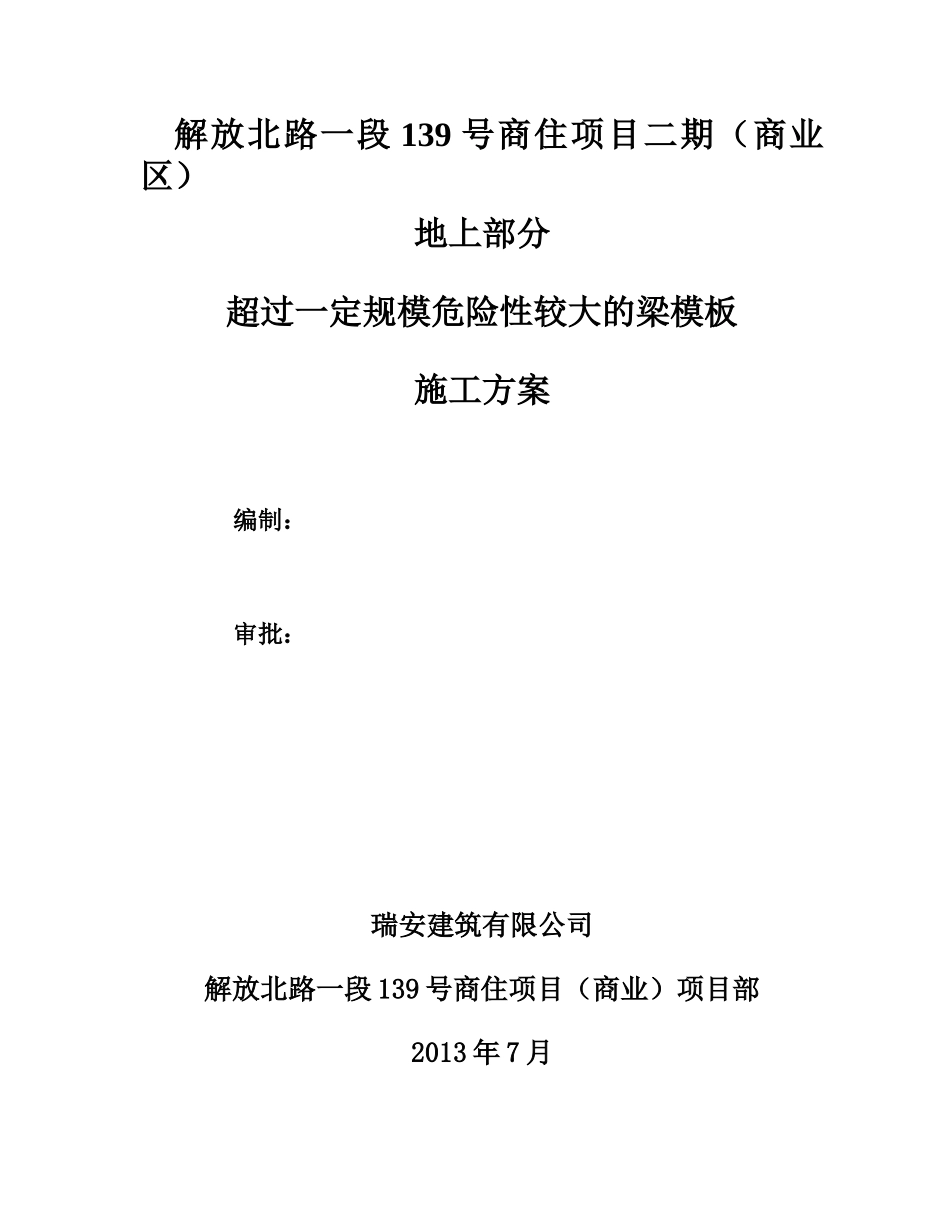 解放北路一段 139 号商住项目二期（商业区）

地上部分

超过一定规模危险性较大的梁模板

施工方案

编制：

审批：

瑞安建筑有限公司

解放北路一段 139 号商住项目（商业）项目部

2013 年 7 月